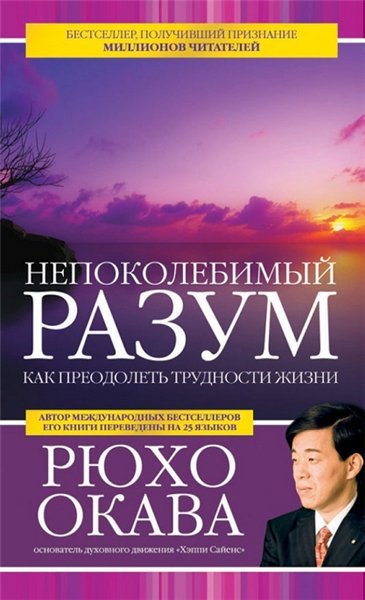 БЕСТСЕЛЛЕР, ПОЛУЧИВШИЙ ПРИЗНАНИЕ
МИЛЛИОНОВ ЧИТАТЕЛЕЙ

НЕПОКОЛЕБИМЫЙ
РАЗУМ
КАК ПРЕОДОЛЕТЬ ТРУДНОСТИ ЖИЗНИ

АВТОР МЕЖДУНАРОДНЫХ БЕСТСЕЛЛЕРОВ
ЕГО КНИГИ ПЕРЕВЕДЕНЫ НА 25 ЯЗЫКОВ

РЮХО
ОКАВА

основатель духовного движения «Хэппи Сайенс»